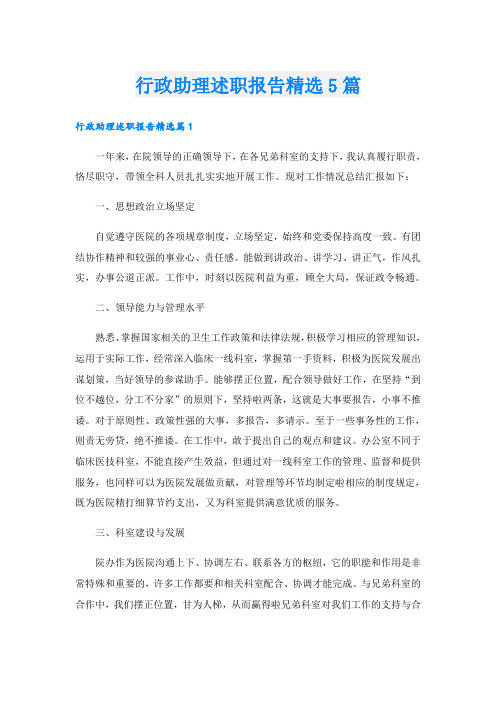 行政助理述职报告精选5篇

行政助理述职报告精选篇1

一年来，在院领导的正确领导下，在各兄弟科室的支持下，我认真履行职责，恪尽职守，带领全科人员扎扎实实地开展工作。现对工作情况总结汇报如下：

一、思想政治立场坚定

自觉遵守医院的各项规章制度，立场坚定，始终和党委保持高度一致。有团结协作精神和较强的事业心、责任感。能做到讲政治、讲学习、讲正气，作风扎实，办事公道正派。工作中，时刻以医院利益为重，顾全大局，保证政令畅通。

二、领导能力与管理水平

熟悉、掌握国家相关的卫生工作政策和法律法规，积极学习相应的管理知识，运用于实际工作，经常深入临床一线科室，掌握第一手资料，积极为医院发展出谋划策，当好领导的参谋助手。能够摆正位置，配合领导做好工作，在坚持“到位不越位，分工不分家”的原则下，坚持啦两条，这就是大事要报告，小事不推诿。对于原则性、政策性强的大事，多报告，多请示。至于一些事务性的工作，则责无旁贷，绝不推诿。在工作中，敢于提出自己的观点和建议。办公室不同于临床医技科室，不能直接产生效益，但通过对一线科室工作的管理、监督和提供服务，也同样可以为医院发展做贡献，对管理等环节均制定啦相应的制度规定，既为医院精打细算节约支出，又为科室提供满意优质的服务。

三、科室建设与发展

院办作为医院沟通上下、协调左右、联系各方的枢纽，它的职能和作用是非常特殊和重要的，许多工作都要和相关科室配合、协调才能完成。与兄弟科室的合作中，我们摆正位置，甘为人梯，从而赢得啦兄弟科室对我们工作的支持与合